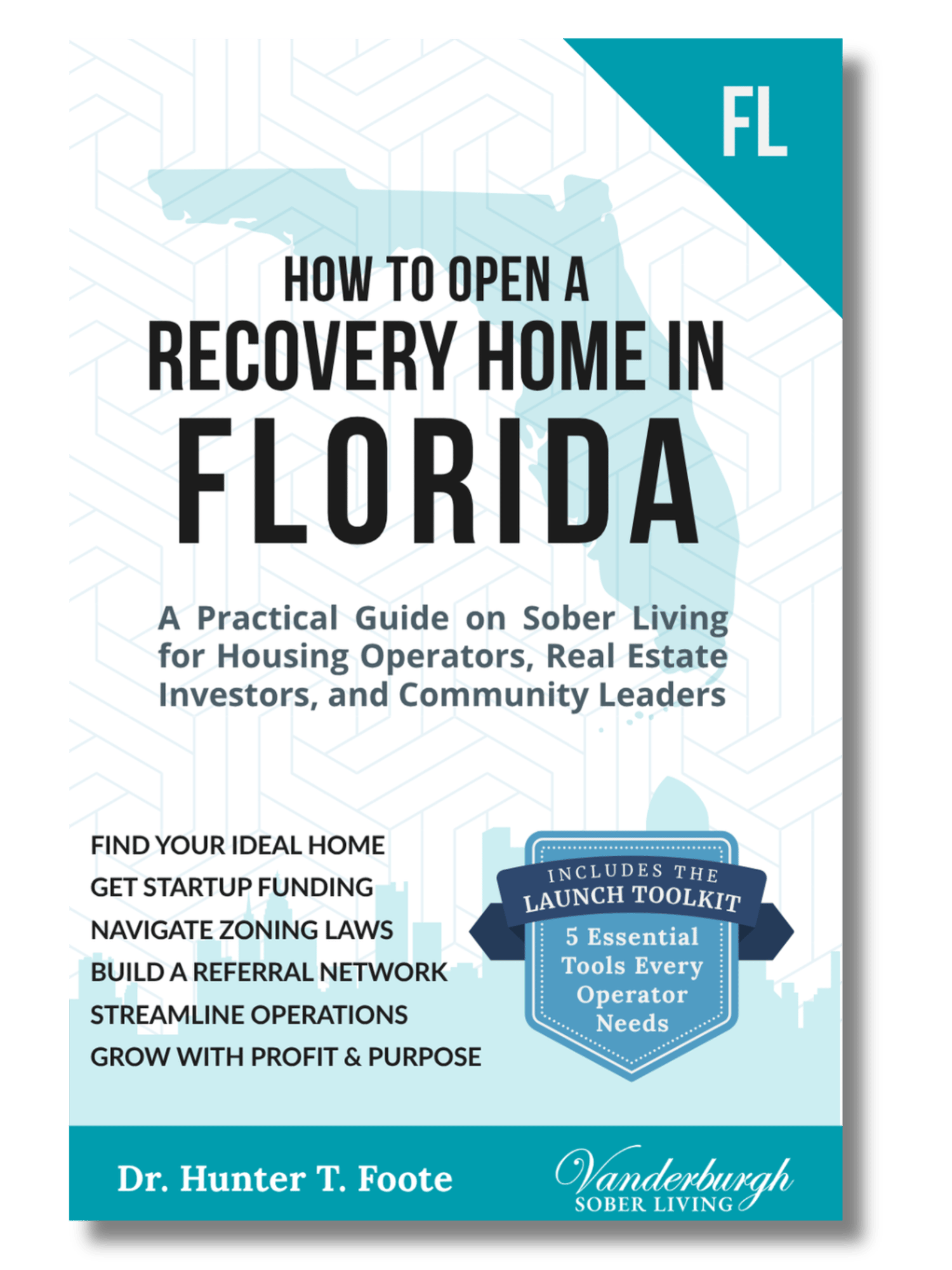 FL

HOW TO OPEN A
RECOVERY HOME IN
FLORIDA

A Practical Guide on Sober Living for Housing Operators, Real Estate Investors, and Community Leaders

FIND YOUR IDEAL HOME
GET STARTUP FUNDING
NAVIGATE ZONING LAWS
BUILD A REFERRAL NETWORK
STREAMLINE OPERATIONS
GROW WITH PROFIT & PURPOSE

INCLUDES THE
LAUNCH TOOLKIT
5 Essential Tools Every Operator Needs

Dr. Hunter T. Foote

Vanderburgh
SOBER LIVING